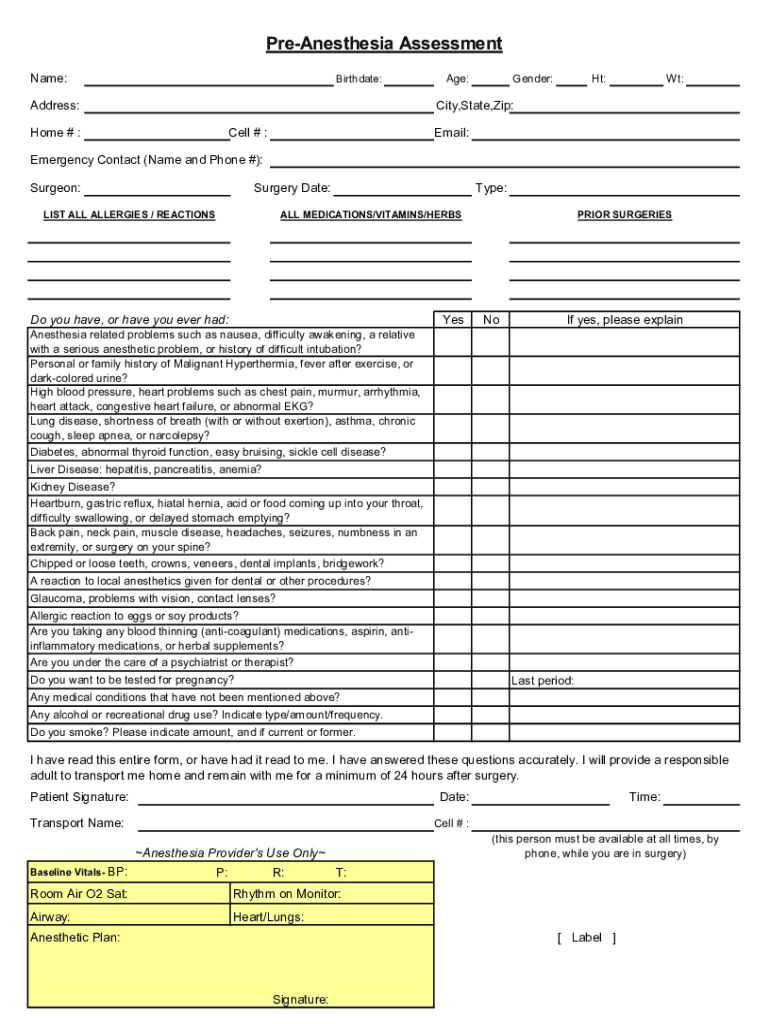 Pre-Anesthesia Assessment

Name: Birthdate: Age: Gender: Ht: Wt:

Address: City,State,Zip:

Home # : Cell # : Email:

Emergency Contact (Name and Phone #):

Surgeon: Surgery Date: Type:

LIST ALL ALLERGIES / REACTIONS

ALL MEDICATIONS/VITAMINS/HERBS

PRIOR SURGERIES

| Do you have, or have you ever had: | Yes | No | If yes, please explain |
|---|---|---|---|
| Anesthesia related problems such as nausea, difficulty awakening, a relative with a serious anesthetic problem, or history of difficult intubation? | | | |
| Personal or family history of Malignant Hyperthermia, fever after exercise, or dark-colored urine? | | | |
| High blood pressure, heart problems such as chest pain, murmur, arrhythmia, heart attack, congestive heart failure, or abnormal EKG? | | | |
| Lung disease, shortness of breath (with or without exertion), asthma, chronic cough, sleep apnea, or narcolepsy? | | | |
| Diabetes, abnormal thyroid function, easy bruising, sickle cell disease? | | | |
| Liver Disease: hepatitis, pancreatitis, anemia? | | | |
| Kidney Disease? | | | |
| Heartburn, gastric reflux, hiatal hernia, acid or food coming up into your throat, difficulty swallowing, or delayed stomach emptying? | | | |
| Back pain, neck pain, muscle disease, headaches, seizures, numbness in an extremity, or surgery on your spine? | | | |
| Chipped or loose teeth, crowns, veneers, dental implants, bridgework? | | | |
| A reaction to local anesthetics given for dental or other procedures? | | | |
| Glaucoma, problems with vision, contact lenses? | | | |
| Allergic reaction to eggs or soy products? | | | |
| Are you taking any blood thinning (anti-coagulant) medications, aspirin, anti-inflammatory medications, or herbal supplements? | | | |
| Are you under the care of a psychiatrist or therapist? | | | |
| Do you want to be tested for pregnancy? | | | Last period: |
| Any medical conditions that have not been mentioned above? | | | |
| Any alcohol or recreational drug use? Indicate type/amount/frequency. | | | |
| Do you smoke? Please indicate amount, and if current or former. | | | |

I have read this entire form, or have had it read to me. I have answered these questions accurately. I will provide a responsible adult to transport me home and remain with me for a minimum of 24 hours after surgery.

Patient Signature: Date: Time:

Transport Name: Cell # :

(this person must be available at all times, by phone, while you are in surgery)

~Anesthesia Provider's Use Only~

Baseline Vitals- BP: P: R: T:

Room Air O2 Sat: Rhythm on Monitor:

Airway: Heart/Lungs:

Anesthetic Plan:

Signature:

[ Label ]